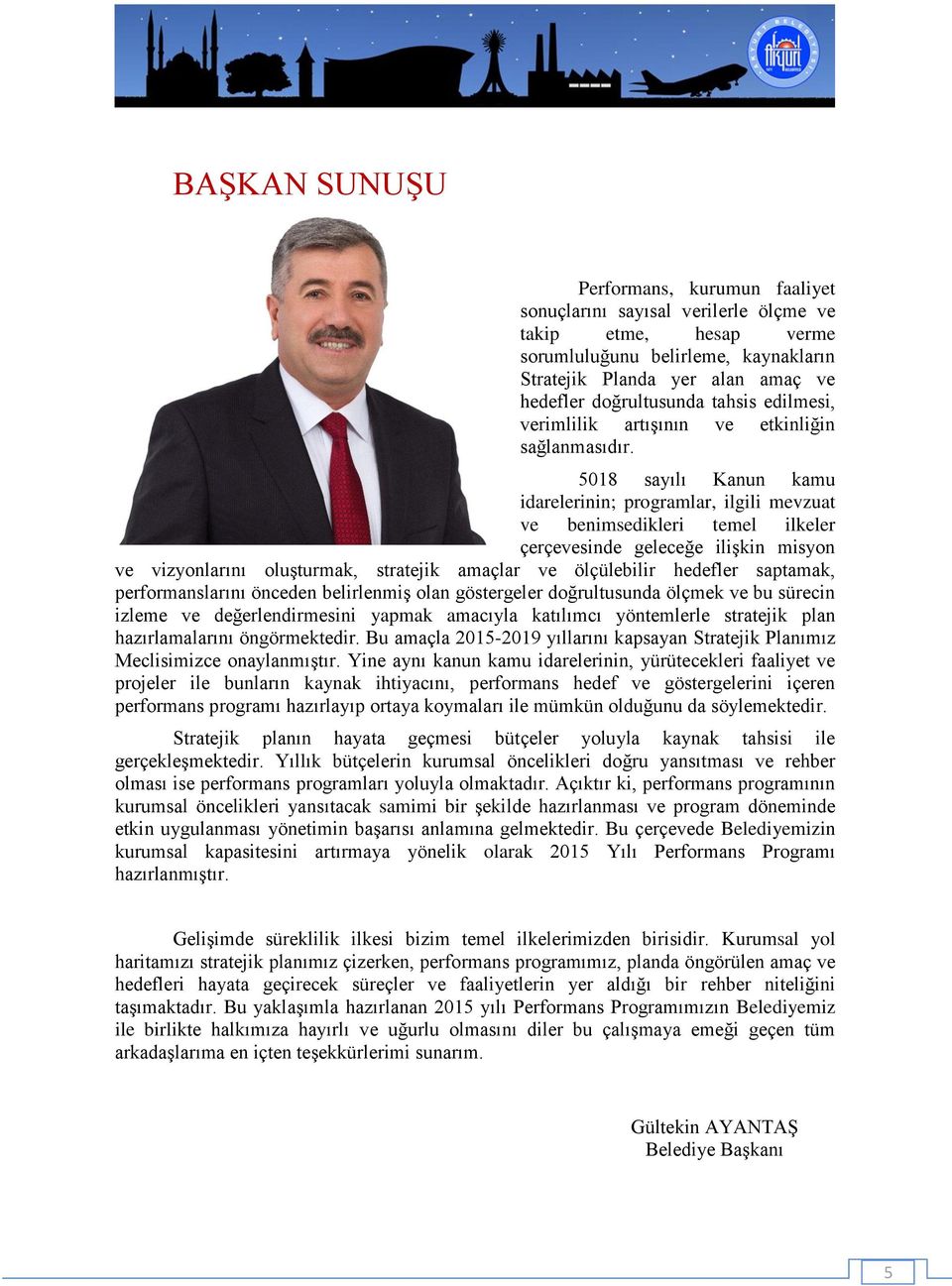 BAŞKAN SUNUŞU

Performans, kurumun faaliyet sonuçlarını sayısal verilerle ölçme ve takip etme, hesap verme sorumluluğunu belirleme, kaynakların Stratejik Planda yer alan amaç ve hedefler doğrultusunda tahsis edilmesi, verimlilik artışının ve etkinliğin sağlanmasıdır.

5018 sayılı Kanun kamu idarelerinin; programlar, ilgili mevzuat ve benimsedikleri temel ilkeler çerçevesinde geleceğe ilişkin misyon ve vizyonlarını oluşturmak, stratejik amaçlar ve ölçülebilir hedefler saptamak, performanslarını önceden belirlenmiş olan göstergeler doğrultusunda ölçmek ve bu sürecin izleme ve değerlendirmesini yapmak amacıyla katılımcı yöntemlerle stratejik plan hazırlamalarını öngörmektedir. Bu amaçla 2015-2019 yıllarını kapsayan Stratejik Planımız Meclisimizce onaylanmıştır. Yine aynı kanun kamu idarelerinin, yürütecekleri faaliyet ve projeler ile bunların kaynak ihtiyacını, performans hedef ve göstergelerini içeren performans programı hazırlayıp ortaya koymaları ile mümkün olduğunu da söylemektedir.

Stratejik planın hayata geçmesi bütçeler yoluyla kaynak tahsisi ile gerçekleşmektedir. Yıllık bütçelerin kurumsal öncelikleri doğru yansıtması ve rehber olması ise performans programları yoluyla olmaktadır. Açıktır ki, performans programının kurumsal öncelikleri yansıtacak samimi bir şekilde hazırlanması ve program döneminde etkin uygulanması yönetimin başarısı anlamına gelmektedir. Bu çerçevede Belediyemizin kurumsal kapasitesini artırmaya yönelik olarak 2015 Yılı Performans Programı hazırlanmıştır.

Gelişimde süreklilik ilkesi bizim temel ilkelerimizden birisidir. Kurumsal yol haritamızı stratejik planımız çizerken, performans programımız, planda öngörülen amaç ve hedefleri hayata geçirecek süreçler ve faaliyetlerin yer aldığı bir rehber niteliğini taşımaktadır. Bu yaklaşımla hazırlanan 2015 yılı Performans Programımızın Belediyemiz ile birlikte halkımıza hayırlı ve uğurlu olmasını diler bu çalışmaya emeği geçen tüm arkadaşlarıma en içten teşekkürlerimi sunarım.

Gültekin AYANTAŞ
Belediye Başkanı

5